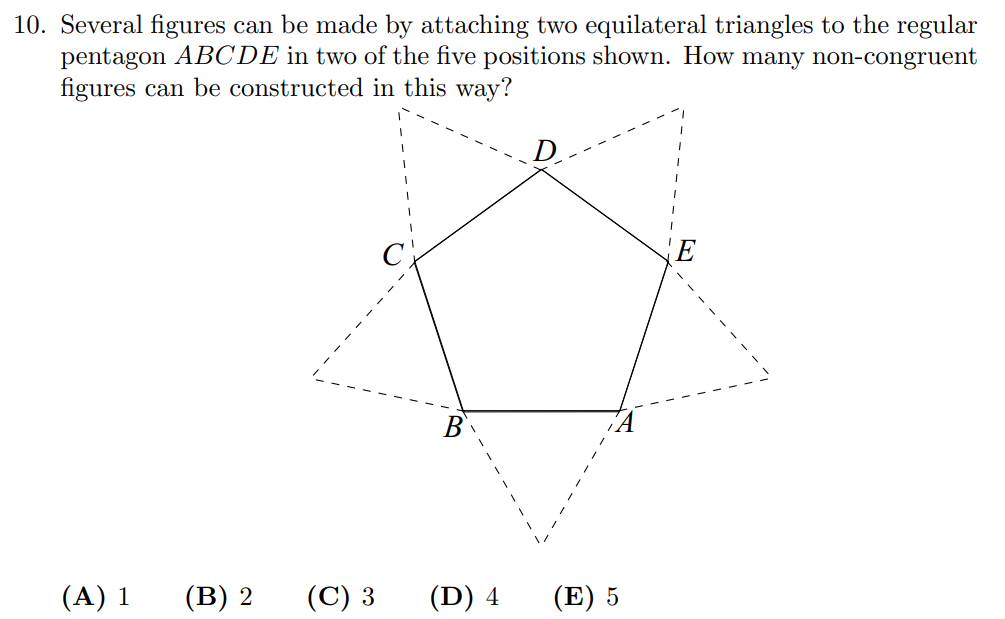 10. Several figures can be made by attaching two equilateral triangles to the regular pentagon $ABCDE$ in two of the five positions shown. How many non-congruent figures can be constructed in this way?

$D$

$C$

$E$

$B$

$A$

**(A)** 1 **(B)** 2 **(C)** 3 **(D)** 4 **(E)** 5